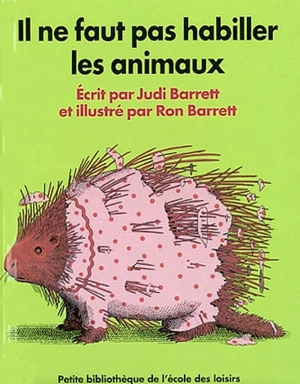 Il ne faut pas habiller les animaux

Écrit par Judi Barrett et illustré par Ron Barrett

Petite bibliothèque de l'école des loisirs